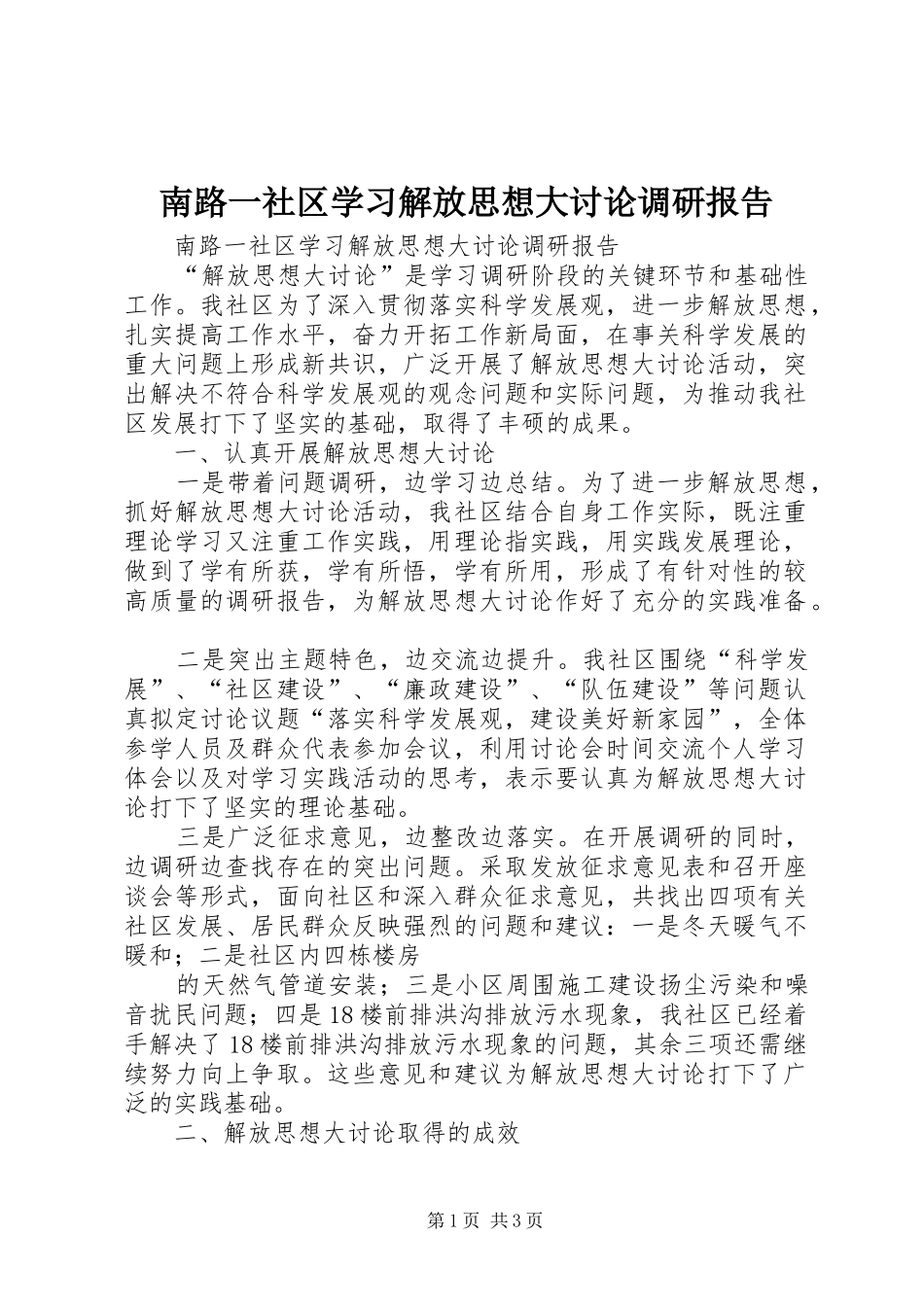 南路一社区学习解放思想大讨论调研报告

南路一社区学习解放思想大讨论调研报告

“解放思想大讨论”是学习调研阶段的关键环节和基础性工作。我社区为了深入贯彻落实科学发展观，进一步解放思想，扎实提高工作水平，奋力开拓工作新局面，在事关科学发展的重大问题上形成新共识，广泛开展了解放思想大讨论活动，突出解决不符合科学发展观的观念问题和实际问题，为推动我社区发展打下了坚实的基础，取得了丰硕的成果。

一、认真开展解放思想大讨论

一是带着问题调研，边学习边总结。为了进一步解放思想，抓好解放思想大讨论活动，我社区结合自身工作实际，既注重理论学习又注重工作实践，用理论指实践，用实践发展理论，做到了学有所获，学有所悟，学有所用，形成了有针对性的较高质量的调研报告，为解放思想大讨论作好了充分的实践准备。

二是突出主题特色，边交流边提升。我社区围绕“科学发展”、“社区建设”、“廉政建设”、“队伍建设”等问题认真拟定讨论议题“落实科学发展观，建设美好新家园”，全体参学人员及群众代表参加会议，利用讨论会时间交流个人学习体会以及对学习实践活动的思考，表示要认真为解放思想大讨论打下了坚实的理论基础。

三是广泛征求意见，边整改边落实。在开展调研的同时，边调研边查找存在的突出问题。采取发放征求意见表和召开座谈会等形式，面向社区和深入群众征求意见，共找出四项有关社区发展、居民群众反映强烈的问题和建议：一是冬天暖气不暖和；二是社区内四栋楼房

的天然气管道安装；三是小区周围施工建设扬尘污染和噪音扰民问题；四是18楼前排洪沟排放污水现象，我社区已经着手解决了18楼前排洪沟排放污水现象的问题，其余三项还需继续努力向上争取。这些意见和建议为解放思想大讨论打下了广泛的实践基础。

二、解放思想大讨论取得的成效

第1页 共3页